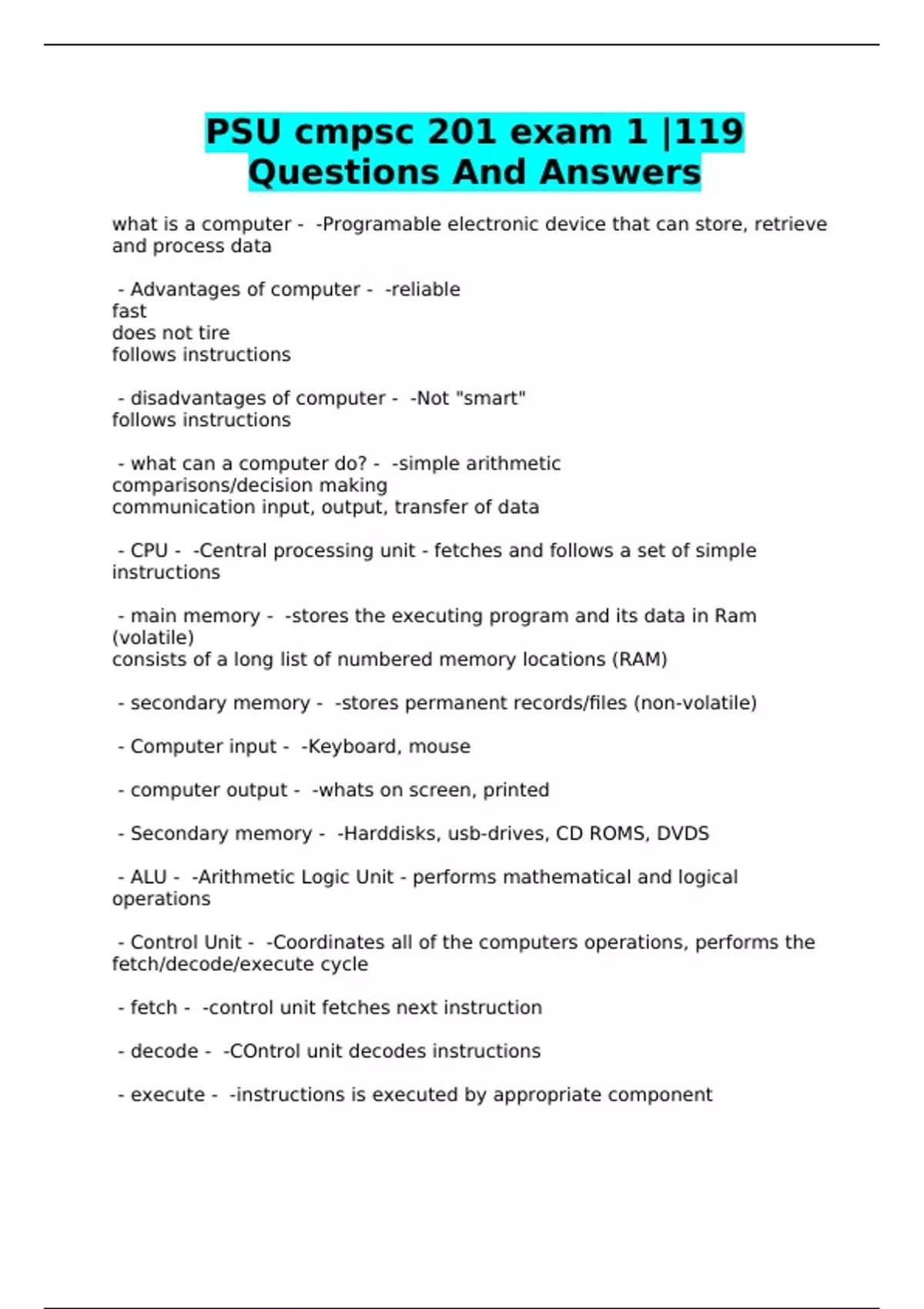 PSU cmpsc 201 exam 1 |119 Questions And Answers

what is a computer - -Programable electronic device that can store, retrieve and process data

- Advantages of computer - -reliable
fast
does not tire
follows instructions

- disadvantages of computer - -Not "smart"
follows instructions

- what can a computer do? - -simple arithmetic
comparisons/decision making
communication input, output, transfer of data

- CPU - -Central processing unit - fetches and follows a set of simple instructions

- main memory - -stores the executing program and its data in Ram (volatile)
consists of a long list of numbered memory locations (RAM)

- secondary memory - -stores permanent records/files (non-volatile)

- Computer input - -Keyboard, mouse

- computer output - -whats on screen, printed

- Secondary memory - -Harddisks, usb-drives, CD ROMS, DVDS

- ALU - -Arithmetic Logic Unit - performs mathematical and logical operations

- Control Unit - -Coordinates all of the computers operations, performs the fetch/decode/execute cycle

- fetch - -control unit fetches next instruction

- decode - -COntrol unit decodes instructions

- execute - -instructions is executed by appropriate component